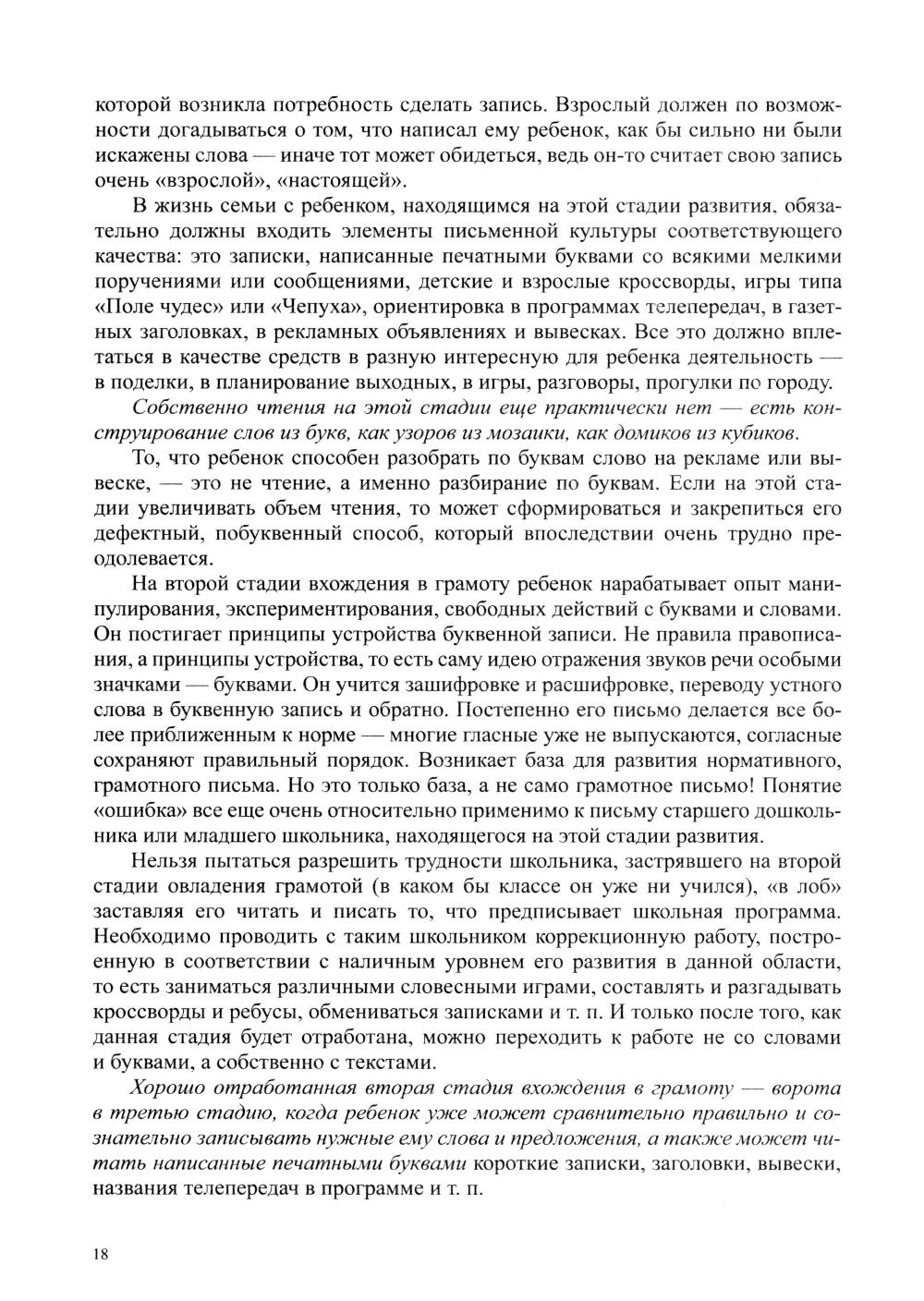 которой возникла потребность сделать запись. Взрослый должен по возможности догадываться о том, что написал ему ребенок, как бы сильно ни были искажены слова — иначе тот может обидеться, ведь он-то считает свою запись очень «взрослой», «настоящей».

В жизнь семьи с ребенком, находящимся на этой стадии развития, обязательно должны входить элементы письменной культуры соответствующего качества: это записки, написанные печатными буквами со всякими мелкими поручениями или сообщениями, детские и взрослые кроссворды, игры типа «Поле чудес» или «Чепуха», ориентировка в программах телепередач, в газетных заголовках, в рекламных объявлениях и вывесках. Все это должно вплетаться в качестве средств в разную интересную для ребенка деятельность — в поделки, в планирование выходных, в игры, разговоры, прогулки по городу.

Собственно чтения на этой стадии еще практически нет — есть конструирование слов из букв, как узоров из мозаики, как домиков из кубиков.

То, что ребенок способен разобрать по буквам слово на рекламе или вывеске, — это не чтение, а именно разбирание по буквам. Если на этой стадии увеличивать объем чтения, то может сформироваться и закрепиться его дефектный, побуквенный способ, который впоследствии очень трудно преодолевается.

На второй стадии вхождения в грамоту ребенок нарабатывает опыт манипулирования, экспериментирования, свободных действий с буквами и словами. Он постигает принципы устройства буквенной записи. Не правила правописания, а принципы устройства, то есть саму идею отражения звуков речи особыми значками — буквами. Он учится зашифровке и расшифровке, переводу устного слова в буквенную запись и обратно. Постепенно его письмо делается все более приближенным к норме — многие гласные уже не выпускаются, согласные сохраняют правильный порядок. Возникает база для развития нормативного, грамотного письма. Но это только база, а не само грамотное письмо! Понятие «ошибка» все еще очень относительно применимо к письму старшего дошкольника или младшего школьника, находящегося на этой стадии развития.

Нельзя пытаться разрешить трудности школьника, застрявшего на второй стадии овладения грамотой (в каком бы классе он уже ни учился), «в лоб» заставляя его читать и писать то, что предписывает школьная программа. Необходимо проводить с таким школьником коррекционную работу, построенную в соответствии с наличным уровнем его развития в данной области, то есть заниматься различными словесными играми, составлять и разгадывать кроссворды и ребусы, обмениваться записками и т. п. И только после того, как данная стадия будет отработана, можно переходить к работе не со словами и буквами, а собственно с текстами.

Хорошо отработанная вторая стадия вхождения в грамоту — ворота в третью стадию, когда ребенок уже может сравнительно правильно и сознательно записывать нужные ему слова и предложения, а также может читать написанные печатными буквами короткие записки, заголовки, вывески, названия телепередач в программе и т. п.

18